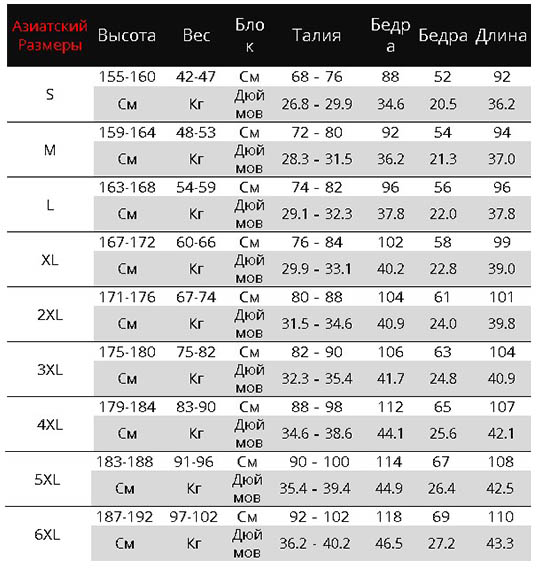 | Азиатский Размеры | Высота | Вес | Блок | Талия | Бедра | Бедра | Длина |
|---|---|---|---|---|---|---|---|
| S | 155-160 | 42-47 | См | 68 - 76 | 88 | 52 | 92 |
| | См | Кг | Дюймов | 26.8 - 29.9 | 34.6 | 20.5 | 36.2 |
| M | 159-164 | 48-53 | См | 72 - 80 | 92 | 54 | 94 |
| | См | Кг | Дюймов | 28.3 - 31.5 | 36.2 | 21.3 | 37.0 |
| L | 163-168 | 54-59 | См | 74 - 82 | 96 | 56 | 96 |
| | См | Кг | Дюймов | 29.1 - 32.3 | 37.8 | 22.0 | 37.8 |
| XL | 167-172 | 60-66 | См | 76 - 84 | 102 | 58 | 99 |
| | См | Кг | Дюймов | 29.9 - 33.1 | 40.2 | 22.8 | 39.0 |
| 2XL | 171-176 | 67-74 | См | 80 - 88 | 104 | 61 | 101 |
| | См | Кг | Дюймов | 31.5 - 34.6 | 40.9 | 24.0 | 39.8 |
| 3XL | 175-180 | 75-82 | См | 82 - 90 | 106 | 63 | 104 |
| | См | Кг | Дюймов | 32.3 - 35.4 | 41.7 | 24.8 | 40.9 |
| 4XL | 179-184 | 83-90 | См | 88 - 98 | 112 | 65 | 107 |
| | См | Кг | Дюймов | 34.6 - 38.6 | 44.1 | 25.6 | 42.1 |
| 5XL | 183-188 | 91-96 | См | 90 - 100 | 114 | 67 | 108 |
| | См | Кг | Дюймов | 35.4 - 39.4 | 44.9 | 26.4 | 42.5 |
| 6XL | 187-192 | 97-102 | См | 92 - 102 | 118 | 69 | 110 |
| | См | Кг | Дюймов | 36.2 - 40.2 | 46.5 | 27.2 | 43.3 |